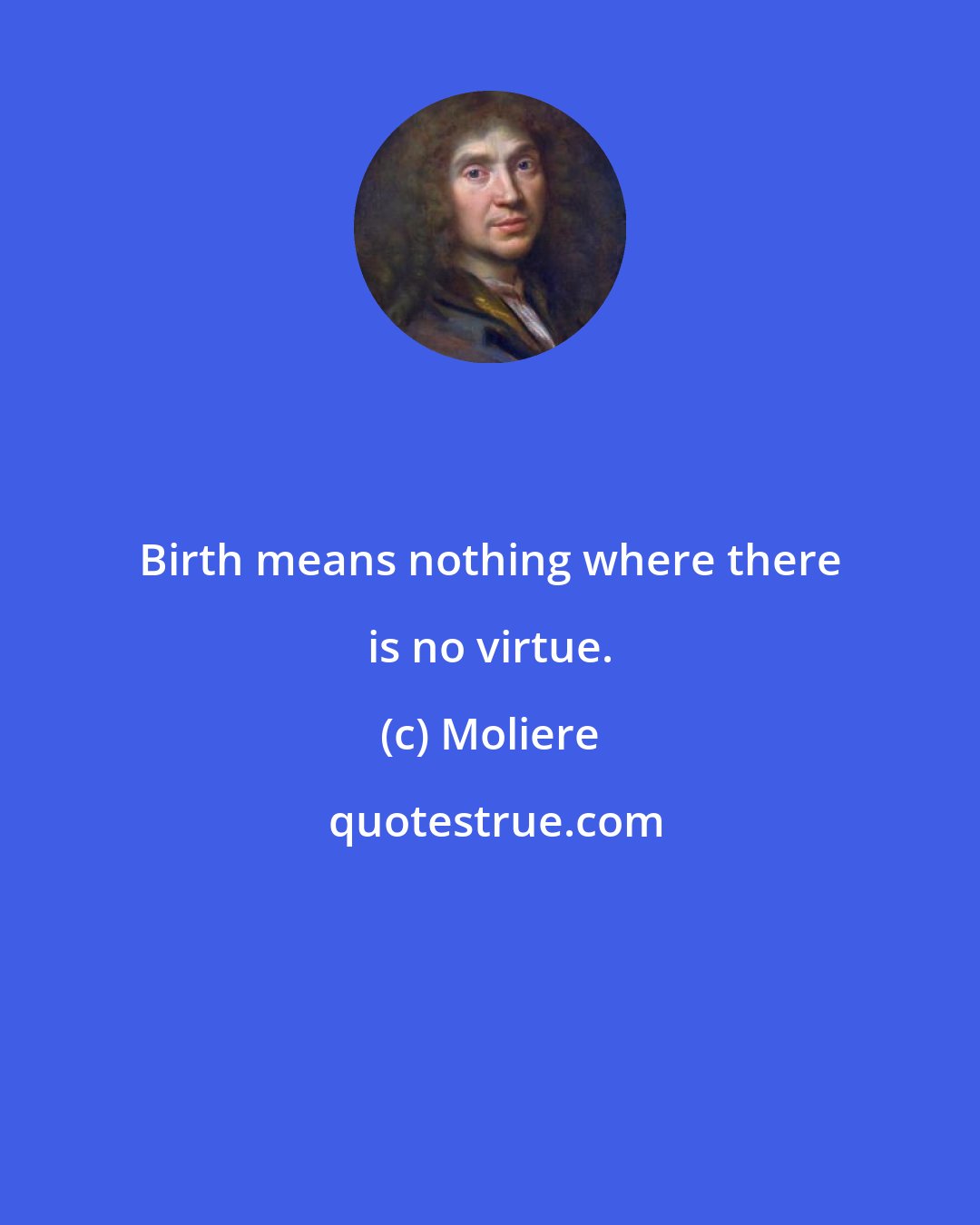 Birth means nothing where there is no virtue.

(c) Moliere

quotestrue.com